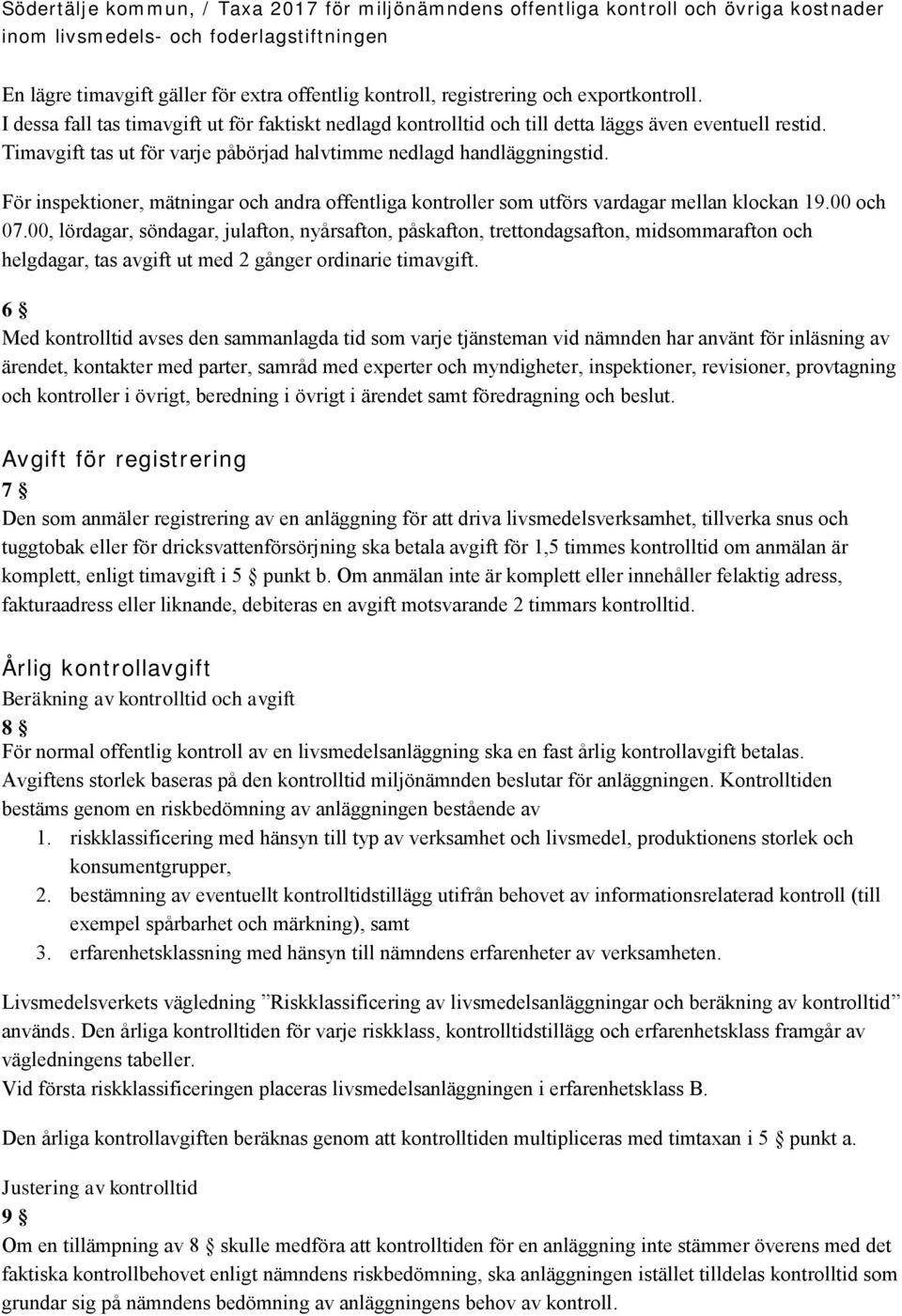 Södertälje kommun, / Taxa 2017 för miljönämndens offentliga kontroll och övriga kostnader inom livsmedels- och foderlagstiftningen

En lägre timavgift gäller för extra offentlig kontroll, registrering och exportkontroll.
I dessa fall tas timavgift ut för faktiskt nedlagd kontrolltid och till detta läggs även eventuell restid.
Timavgift tas ut för varje påbörjad halvtimme nedlagd handläggningstid.

För inspektioner, mätningar och andra offentliga kontroller som utförs vardagar mellan klockan 19.00 och 07.00, lördagar, söndagar, julafton, nyårsafton, påskafton, trettondagsafton, midsommarafton och helgdagar, tas avgift ut med 2 gånger ordinarie timavgift.

6 §
Med kontrolltid avses den sammanlagda tid som varje tjänsteman vid nämnden har använt för inläsning av ärendet, kontakter med parter, samråd med experter och myndigheter, inspektioner, revisioner, provtagning och kontroller i övrigt, beredning i övrigt i ärendet samt föredragning och beslut.

Avgift för registrering
7 §
Den som anmäler registrering av en anläggning för att driva livsmedelsverksamhet, tillverka snus och tuggtobak eller för dricksvattenförsörjning ska betala avgift för 1,5 timmes kontrolltid om anmälan är komplett, enligt timavgift i 5 § punkt b. Om anmälan inte är komplett eller innehåller felaktig adress, fakturaadress eller liknande, debiteras en avgift motsvarande 2 timmars kontrolltid.

Årlig kontrollavgift
Beräkning av kontrolltid och avgift
8 §
För normal offentlig kontroll av en livsmedelsanläggning ska en fast årlig kontrollavgift betalas. Avgiftens storlek baseras på den kontrolltid miljönämnden beslutar för anläggningen. Kontrolltiden bestäms genom en riskbedömning av anläggningen bestående av
1. riskklassificering med hänsyn till typ av verksamhet och livsmedel, produktionens storlek och konsumentgrupper,
2. bestämning av eventuellt kontrolltidstillägg utifrån behovet av informationsrelaterad kontroll (till exempel spårbarhet och märkning), samt
3. erfarenhetsklassning med hänsyn till nämndens erfarenheter av verksamheten.

Livsmedelsverkets vägledning ”Riskklassificering av livsmedelsanläggningar och beräkning av kontrolltid” används. Den årliga kontrolltiden för varje riskklass, kontrolltidstillägg och erfarenhetsklass framgår av vägledningens tabeller.
Vid första riskklassificeringen placeras livsmedelsanläggningen i erfarenhetsklass B.

Den årliga kontrollavgiften beräknas genom att kontrolltiden multipliceras med timtaxan i 5 § punkt a.

Justering av kontrolltid
9 §
Om en tillämpning av 8 § skulle medföra att kontrolltiden för en anläggning inte stämmer överens med det faktiska kontrollbehovet enligt nämndens riskbedömning, ska anläggningen istället tilldelas kontrolltid som grundar sig på nämndens bedömning av anläggningens behov av kontroll.